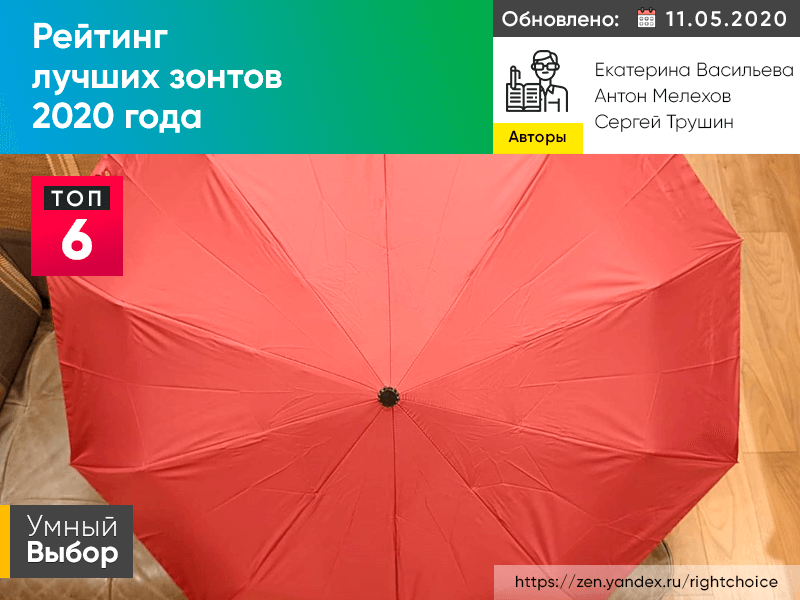 Рейтинг лучших зонтов 2020 года

Обновлено: 11.05.2020

Авторы

Екатерина Васильева
Антон Мелехов
Сергей Трушин

ТОП
6

Умный
Выбор

https://zen.yandex.ru/rightchoice